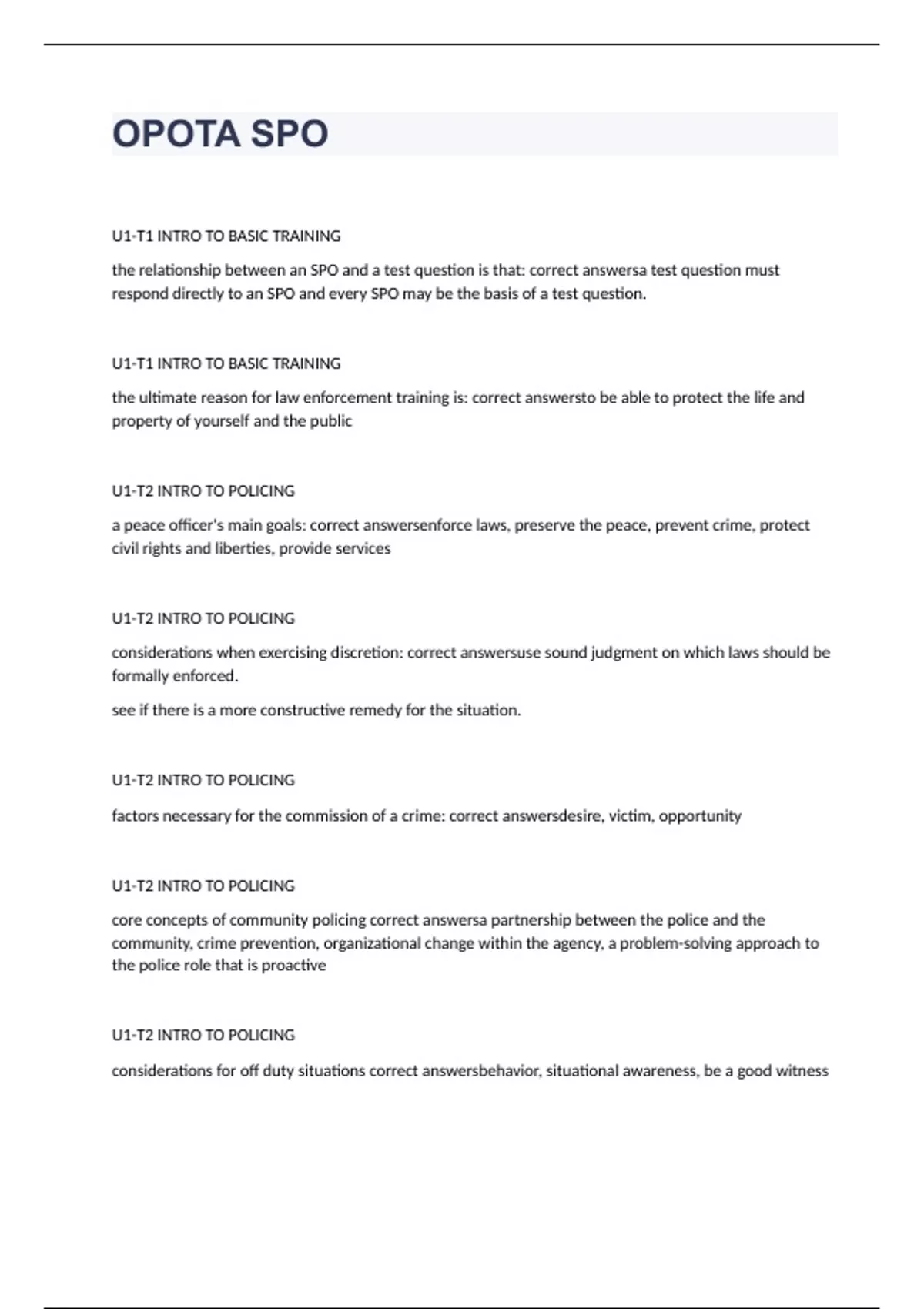 OPOTA SPO

U1-T1 INTRO TO BASIC TRAINING

the relationship between an SPO and a test question is that: correct answersa test question must respond directly to an SPO and every SPO may be the basis of a test question.

U1-T1 INTRO TO BASIC TRAINING

the ultimate reason for law enforcement training is: correct answersto be able to protect the life and property of yourself and the public

U1-T2 INTRO TO POLICING

a peace officer's main goals: correct answersenforce laws, preserve the peace, prevent crime, protect civil rights and liberties, provide services

U1-T2 INTRO TO POLICING

considerations when exercising discretion: correct answersuse sound judgment on which laws should be formally enforced.

see if there is a more constructive remedy for the situation.

U1-T2 INTRO TO POLICING

factors necessary for the commission of a crime: correct answersdesire, victim, opportunity

U1-T2 INTRO TO POLICING

core concepts of community policing correct answersa partnership between the police and the community, crime prevention, organizational change within the agency, a problem-solving approach to the police role that is proactive

U1-T2 INTRO TO POLICING

considerations for off duty situations correct answersbehavior, situational awareness, be a good witness